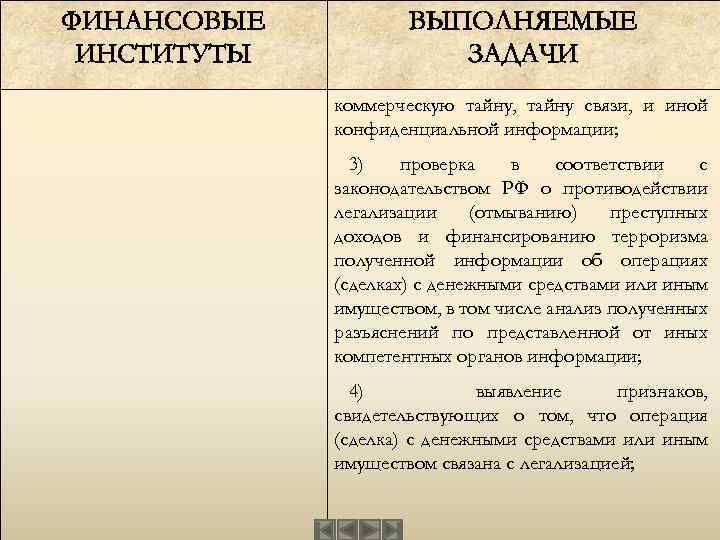 | ФИНАНСОВЫЕ ИНСТИТУТЫ | ВЫПОЛНЯЕМЫЕ ЗАДАЧИ |
|---|---|
| | коммерческую тайну, тайну связи, и иной конфиденциальной информации; 3) проверка в соответствии с законодательством РФ о противодействии легализации (отмыванию) преступных доходов и финансированию терроризма полученной информации об операциях (сделках) с денежными средствами или иным имуществом, в том числе анализ полученных разъяснений по представленной от иных компетентных органов информации; 4) выявление признаков, свидетельствующих о том, что операция (сделка) с денежными средствами или иным имуществом связана с легализацией; |